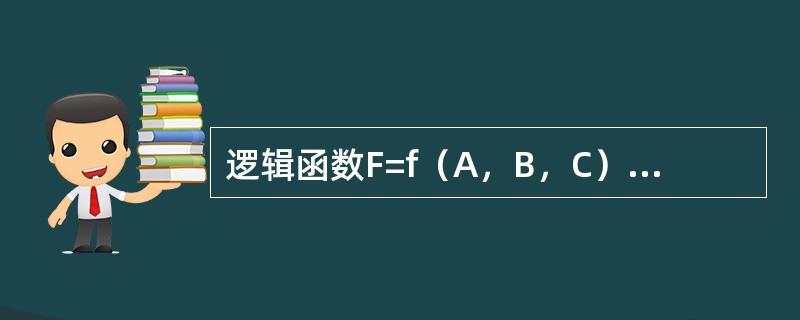 逻辑函数F=f（A，B，C）...